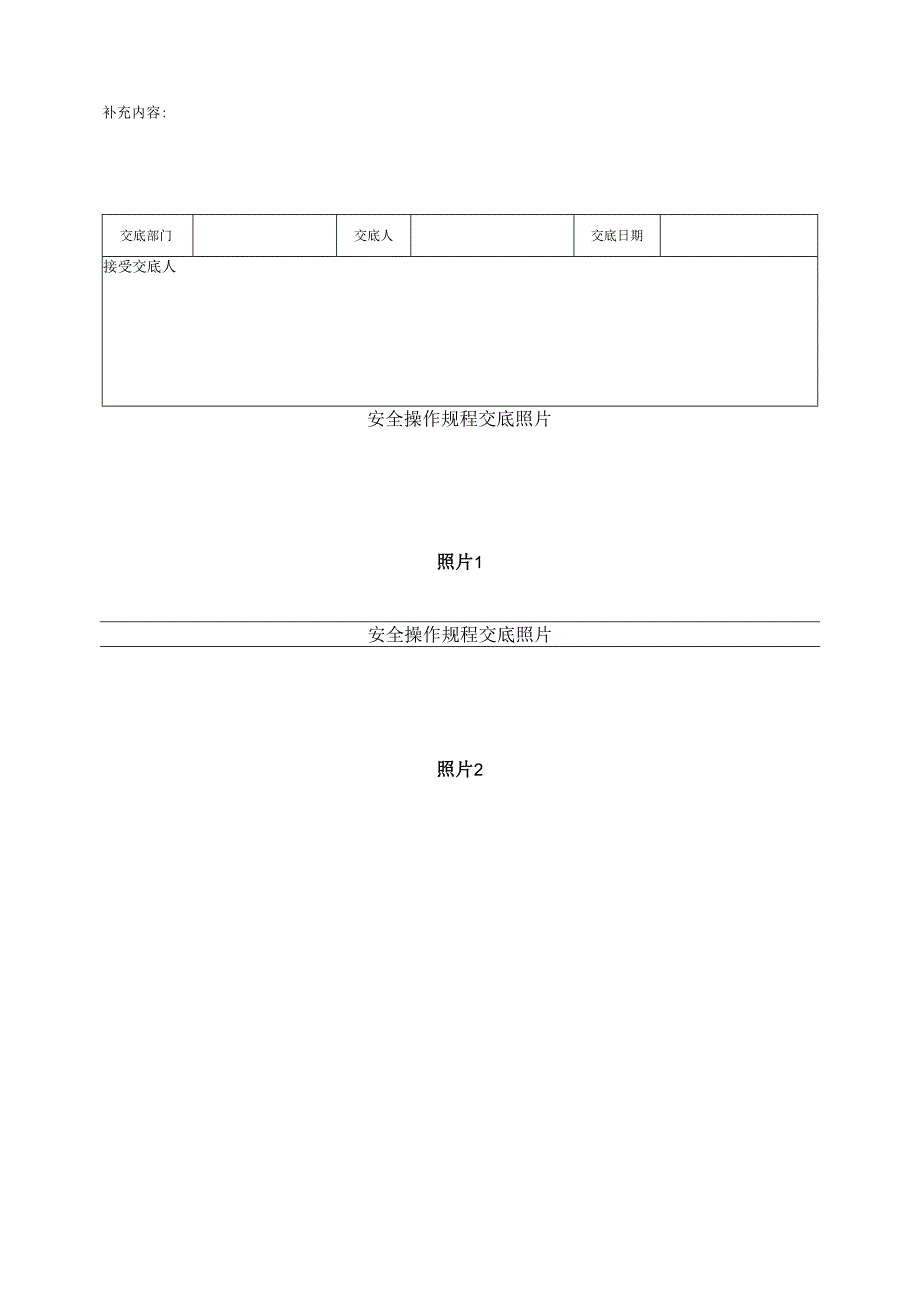 补充内容:

| 交底部门 | | 交底人 | | 交底日期 | |
|---|---|---|---|---|---|
| 接受交底人 | | | | | |

安全操作规程交底照片

照片1

安全操作规程交底照片

照片2